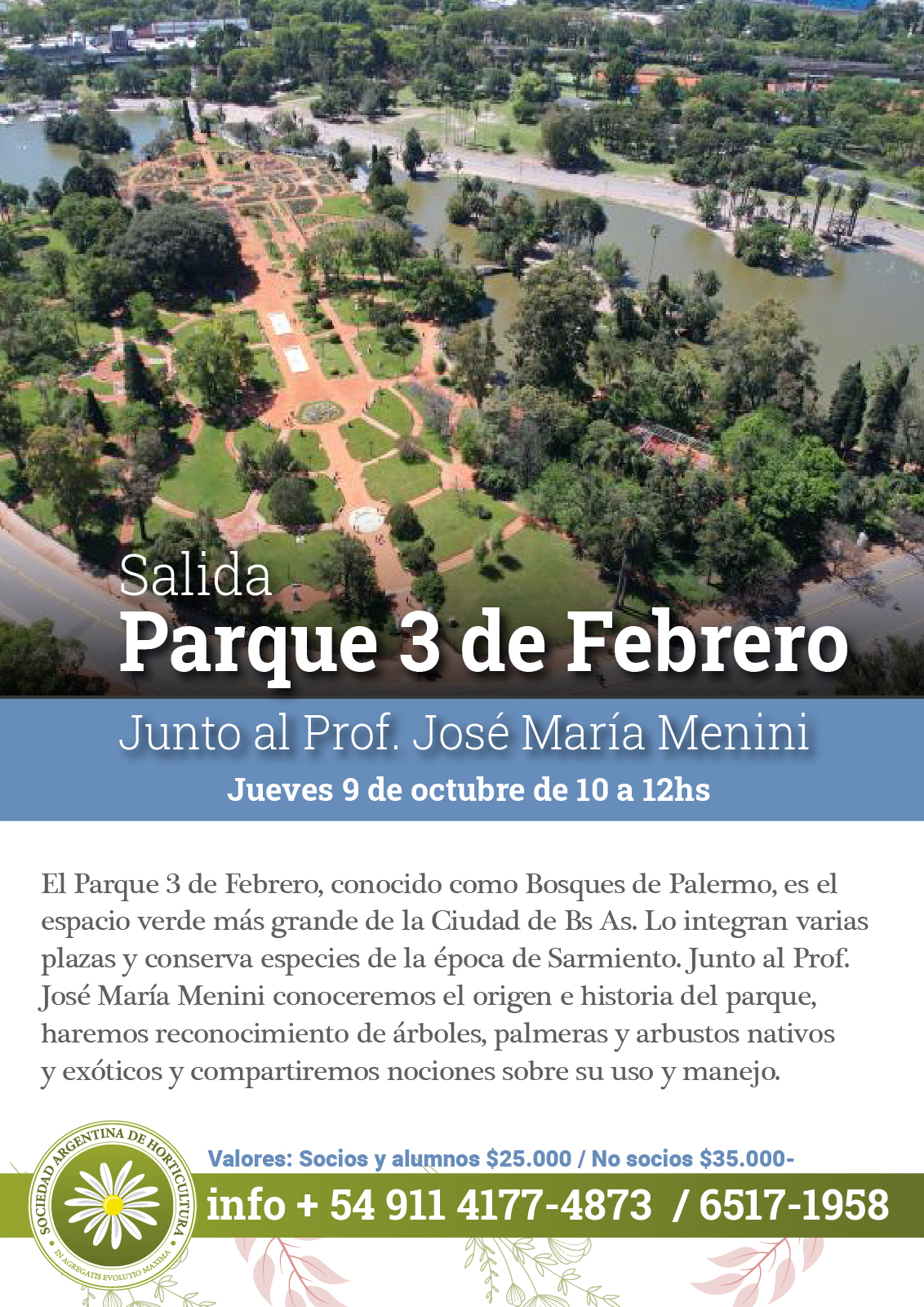 Salida
Parque 3 de Febrero

Junto al Prof. José María Menini
Jueves 9 de octubre de 10 a 12hs

El Parque 3 de Febrero, conocido como Bosques de Palermo, es el espacio verde más grande de la Ciudad de Bs As. Lo integran varias plazas y conserva especies de la época de Sarmiento. Junto al Prof. José María Menini conoceremos el origen e historia del parque, haremos reconocimiento de árboles, palmeras y arbustos nativos y exóticos y compartiremos nociones sobre su uso y manejo.

SOCIEDAD ARGENTINA DE HORTICULTURA
IN AGREGATIS EVOLUTIO MAXIMA

Valores: Socios y alumnos $25.000 / No socios $35.000-

info + 54 911 4177-4873 / 6517-1958